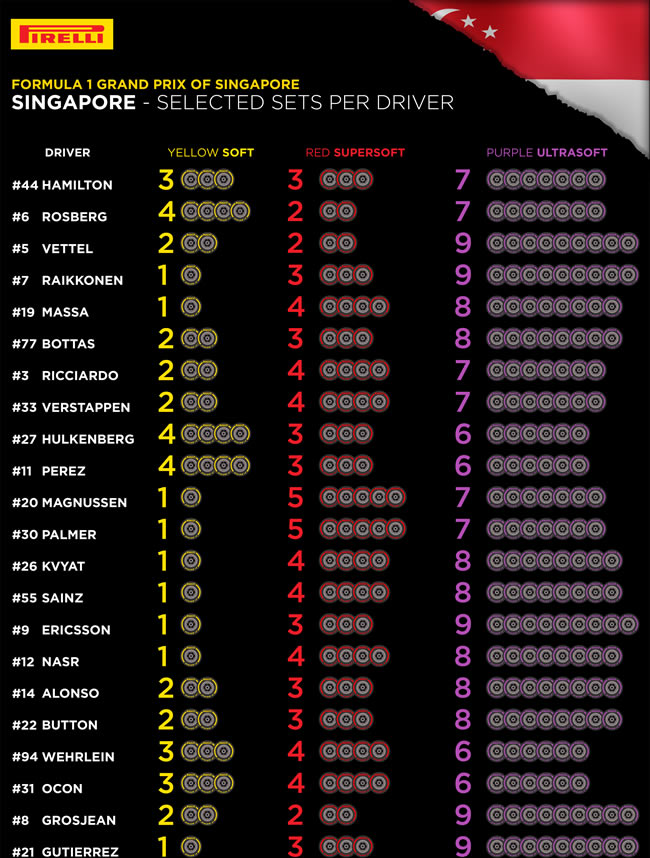 PIRELLI

FORMULA 1 GRAND PRIX OF SINGAPORE
SINGAPORE - SELECTED SETS PER DRIVER

| DRIVER | YELLOW SOFT | RED SUPERSOFT | PURPLE ULTRASOFT |
|---|---|---|---|
| #44 HAMILTON | 3 | 3 | 7 |
| #6 ROSBERG | 4 | 2 | 7 |
| #5 VETTEL | 2 | 2 | 9 |
| #7 RAIKKONEN | 1 | 3 | 9 |
| #19 MASSA | 1 | 4 | 8 |
| #77 BOTTAS | 2 | 3 | 8 |
| #3 RICCIARDO | 2 | 4 | 7 |
| #33 VERSTAPPEN | 2 | 4 | 7 |
| #27 HULKENBERG | 4 | 3 | 6 |
| #11 PEREZ | 4 | 3 | 6 |
| #20 MAGNUSSEN | 1 | 5 | 7 |
| #30 PALMER | 1 | 5 | 7 |
| #26 KVYAT | 1 | 4 | 8 |
| #55 SAINZ | 1 | 4 | 8 |
| #9 ERICSSON | 1 | 3 | 9 |
| #12 NASR | 1 | 4 | 8 |
| #14 ALONSO | 2 | 3 | 8 |
| #22 BUTTON | 2 | 3 | 8 |
| #94 WEHRLEIN | 3 | 4 | 6 |
| #31 OCON | 3 | 4 | 6 |
| #8 GROSJEAN | 2 | 2 | 9 |
| #21 GUTIERREZ | 1 | 3 | 9 |